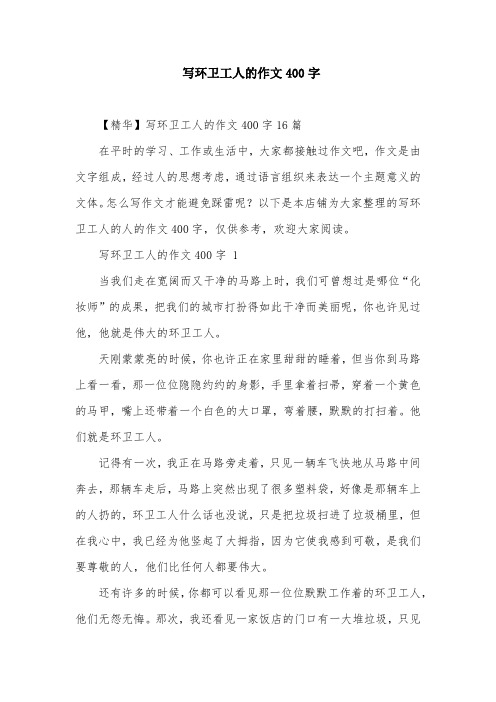 写环卫工人的作文 400 字

【精华】写环卫工人的作文 400 字 16 篇

在平时的学习、工作或生活中，大家都接触过作文吧，作文是由文字组成，经过人的思想考虑，通过语言组织来表达一个主题意义的文体。怎么写作文才能避免踩雷呢？以下是本店铺为大家整理的写环卫工人的人的作文 400 字，仅供参考，欢迎大家阅读。

写环卫工人的作文 400 字 1

当我们走在宽阔而又干净的马路上时，我们可曾想过是哪位“化妆师”的成果，把我们的城市打扮得如此干净而美丽呢，你也许见过他，他就是伟大的环卫工人。

天刚蒙蒙亮的时候，你也许正在家里甜甜的睡着，但当你到马路上看一看，那一位位隐隐约约的身影，手里拿着扫帚，穿着一个黄色的马甲，嘴上还带着一个白色的大口罩，弯着腰，默默的打扫着。他们就是环卫工人。

记得有一次，我正在马路旁走着，只见一辆车飞快地从马路中间奔去，那辆车走后，马路上突然出现了很多塑料袋，好像是那辆车上的人扔的，环卫工人什么话也没说，只是把垃圾扫进了垃圾桶里，但在我心中，我已经为他竖起了大拇指，因为它使我感到可敬，是我们要尊敬的人，他们比任何人都要伟大。

还有许多的时候，你都可以看见那一位位默默工作着的环卫工人，他们无怨无悔。那次，我还看见一家饭店的门口有一大堆垃圾，只见